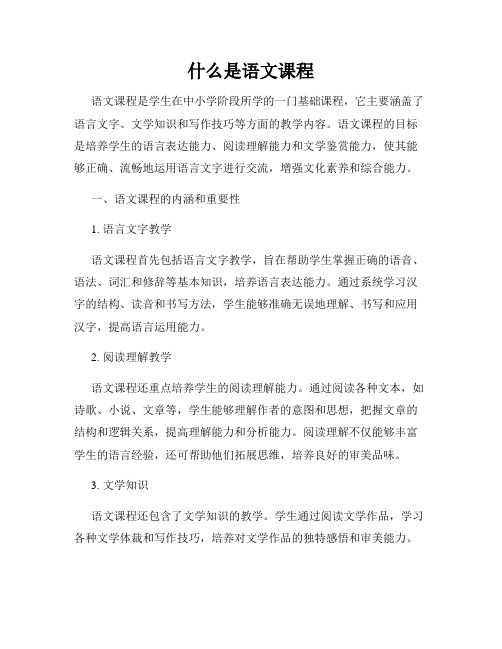 什么是语文课程

语文课程是学生在中小学阶段所学的一门基础课程，它主要涵盖了语言文字、文学知识和写作技巧等方面的教学内容。语文课程的目标是培养学生的语言表达能力、阅读理解能力和文学鉴赏能力，使其能够正确、流畅地运用语言文字进行交流，增强文化素养和综合能力。

一、语文课程的内涵和重要性

1. 语言文字教学

语文课程首先包括语言文字教学，旨在帮助学生掌握正确的语音、语法、词汇和修辞等基本知识，培养语言表达能力。通过系统学习汉字的结构、读音和书写方法，学生能够准确无误地理解、书写和应用汉字，提高语言运用能力。

2. 阅读理解教学

语文课程还重点培养学生的阅读理解能力。通过阅读各种文本，如诗歌、小说、文章等，学生能够理解作者的意图和思想，把握文章的结构和逻辑关系，提高理解能力和分析能力。阅读理解不仅能够丰富学生的语言经验，还可帮助他们拓展思维，培养良好的审美品味。

3. 文学知识

语文课程还包含了文学知识的教学。学生通过阅读文学作品，学习各种文学体裁和写作技巧，培养对文学作品的独特感悟和审美能力。